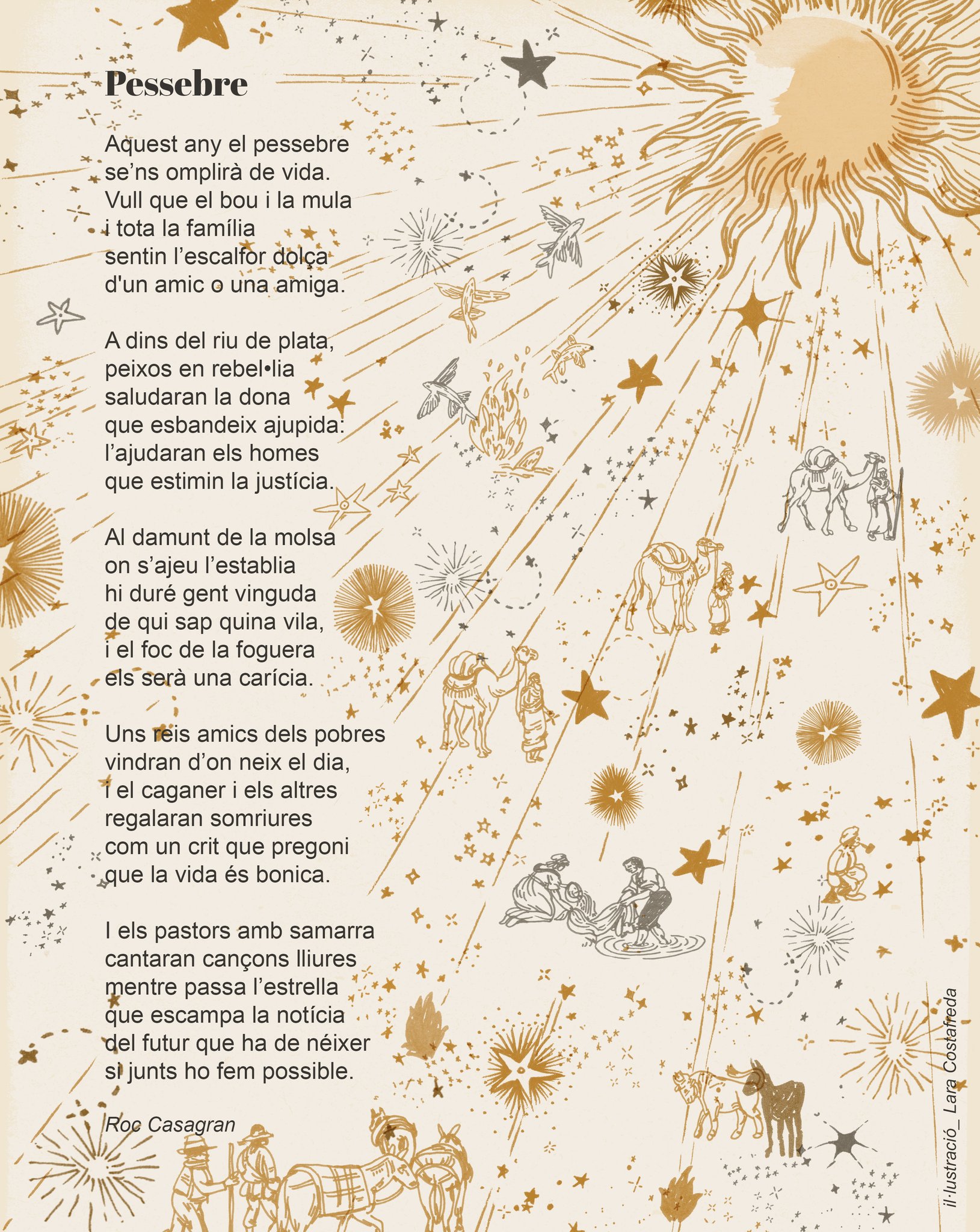 Pessebre

Aquest any el pessebre
se'ns omplirà de vida.
Vull que el bou i la mula
i tota la família
sentin l'escalfor dolça
d'un amic o una amiga.

A dins del riu de plata,
peixos en rebel•lia
saludaran la dona
que esbandeix ajupida:
l'ajudaran els homes
que estimin la justícia.

Al damunt de la molsa
on s'ajeu l'establia
hi duré gent vinguda
de qui sap quina vila,
i el foc de la foguera
els serà una carícia.

Uns reis amics dels pobres
vindran d'on neix el dia,
i el caganer i els altres
regalaran somriures
com un crit que pregoni
que la vida és bonica.

I els pastors amb samarra
cantaran cançons lliures
mentre passa l'estrella
que escampa la notícia
del futur que ha de néixer
si junts ho fem possible.

Roc Casagran

il·lustració_ Lara Costafreda